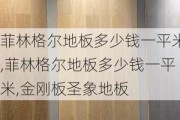 菲林格尔地板多少钱一平米,菲林格尔地板多少钱一平米,金刚板圣象地板